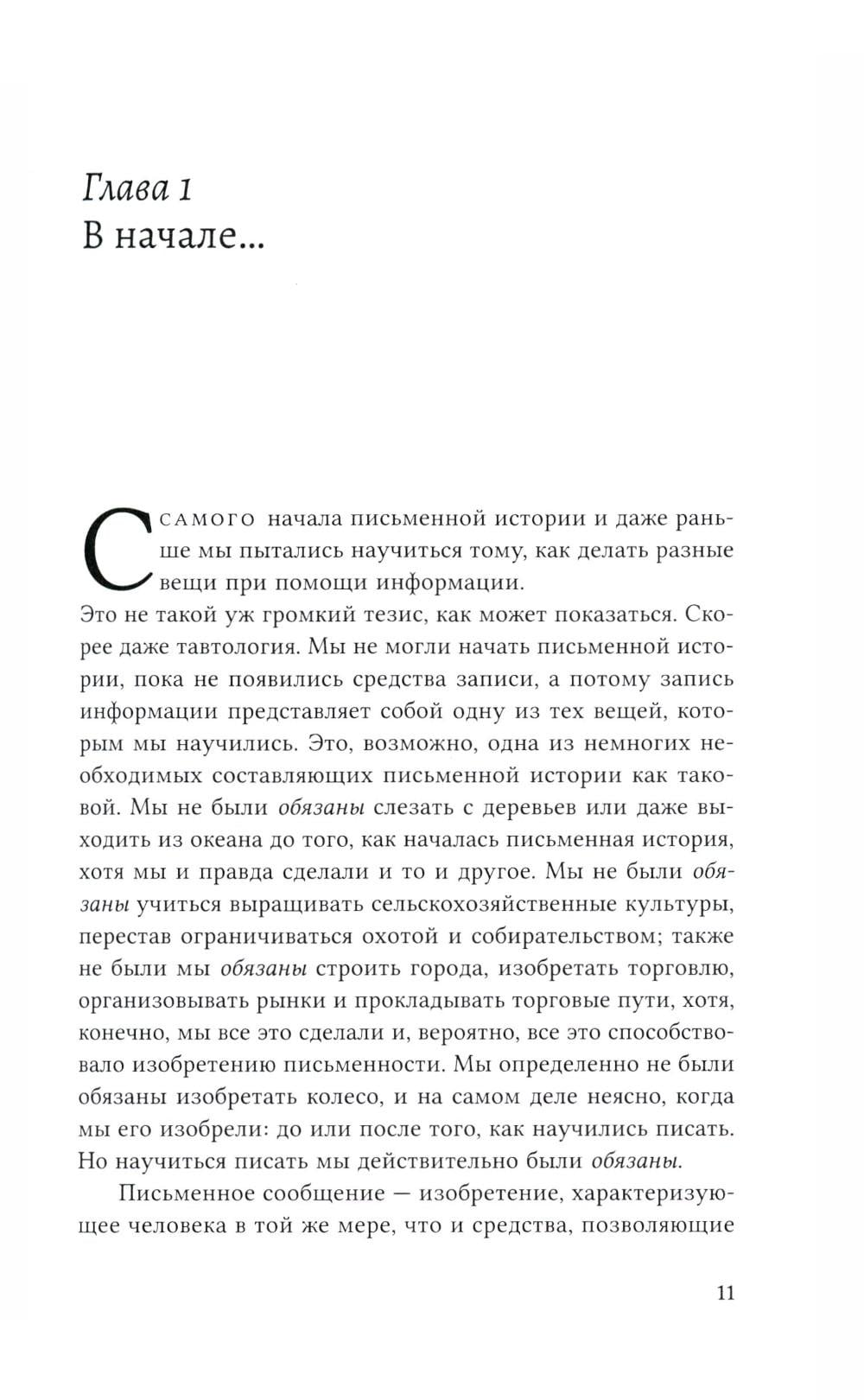 Глава 1
В начале...

С самого начала письменной истории и даже раньше мы пытались научиться тому, как делать разные вещи при помощи информации.
Это не такой уж громкий тезис, как может показаться. Скорее даже тавтология. Мы не могли начать письменной истории, пока не появились средства записи, а потому запись информации представляет собой одну из тех вещей, которым мы научились. Это, возможно, одна из немногих необходимых составляющих письменной истории как таковой. Мы не были обязаны слезать с деревьев или даже выходить из океана до того, как началась письменная история, хотя мы и правда сделали и то и другое. Мы не были обязаны учиться выращивать сельскохозяйственные культуры, перестав ограничиваться охотой и собирательством; также не были мы обязаны строить города, изобретать торговлю, организовывать рынки и прокладывать торговые пути, хотя, конечно, мы все это сделали и, вероятно, все это способствовало изобретению письменности. Мы определенно не были обязаны изобретать колесо, и на самом деле неясно, когда мы его изобрели: до или после того, как научились писать. Но научиться писать мы действительно были обязаны.

Письменное сообщение — изобретение, характеризующее человека в той же мере, что и средства, позволяющие

11